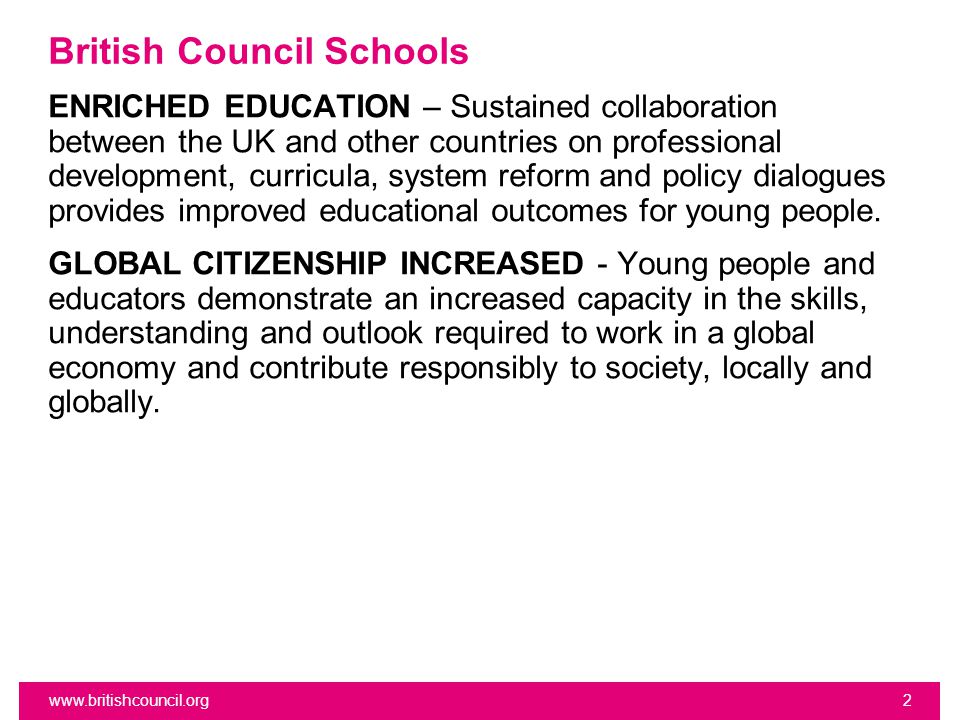 British Council Schools

ENRICHED EDUCATION – Sustained collaboration between the UK and other countries on professional development, curricula, system reform and policy dialogues provides improved educational outcomes for young people.

GLOBAL CITIZENSHIP INCREASED - Young people and educators demonstrate an increased capacity in the skills, understanding and outlook required to work in a global economy and contribute responsibly to society, locally and globally.

www.britishcouncil.org

2